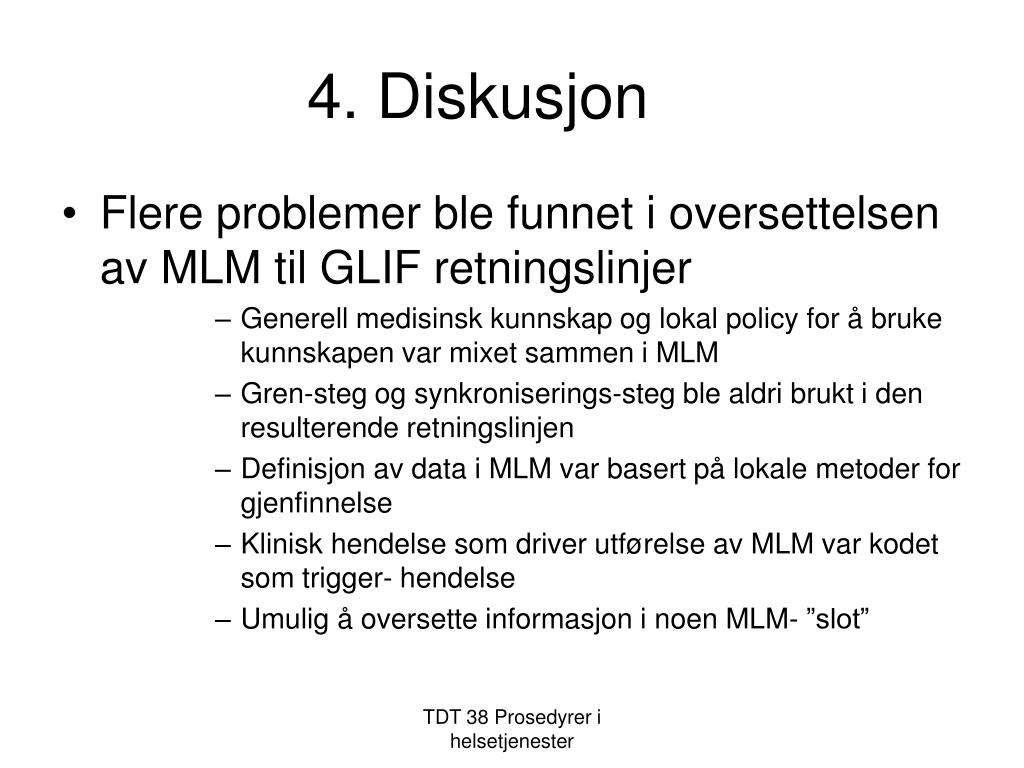 4. Diskusjon

• Flere problemer ble funnet i oversettelsen av MLM til GLIF retningslinjer

– Generell medisinsk kunnskap og lokal policy for å bruke kunnskapen var mixet sammen i MLM
– Gren-steg og synkroniserings-steg ble aldri brukt i den resulterende retningslinjen
– Definisjon av data i MLM var basert på lokale metoder for gjenfinnelse
– Klinisk hendelse som driver utførelse av MLM var kodet som trigger- hendelse
– Umulig å oversette informasjon i noen MLM- ”slot”

TDT 38 Prosedyrer i helsetjenester